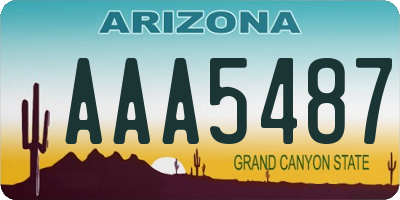 ARIZONA

AAA5487

GRAND CANYON STATE